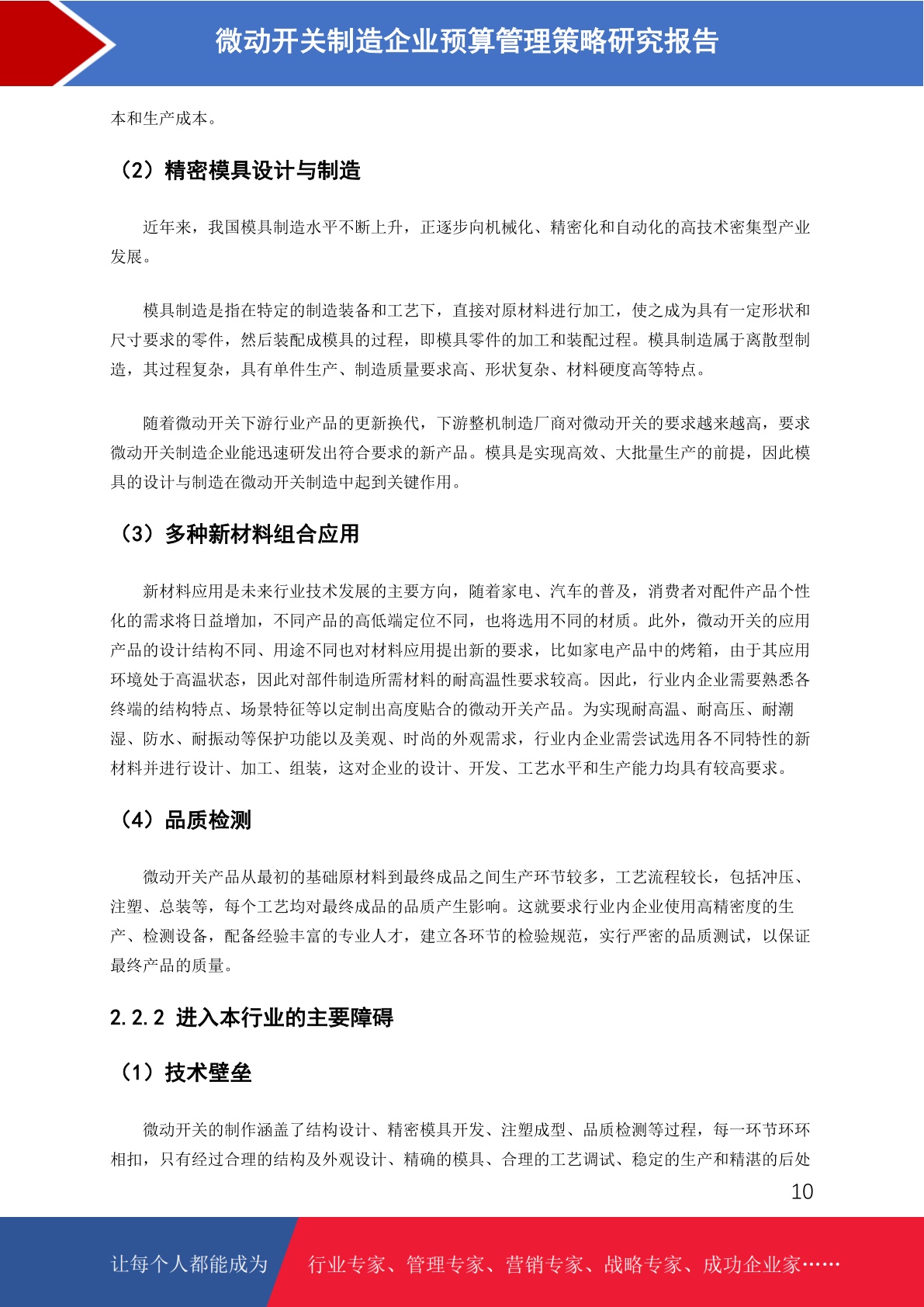 微动开关制造企业预算管理策略研究报告

本和生产成本。

（2）精密模具设计与制造

近年来，我国模具制造水平不断上升，正逐步向机械化、精密化和自动化的高技术密集型产业发展。

模具制造是指在特定的制造装备和工艺下，直接对原材料进行加工，使之成为具有一定形状和尺寸要求的零件，然后装配成模具的过程，即模具零件的加工和装配过程。模具制造属于离散型制造，其过程复杂，具有单件生产、制造质量要求高、形状复杂、材料硬度高等特点。

随着微动开关下游行业产品的更新换代，下游整机制造厂商对微动开关的要求越来越高，要求微动开关制造企业能迅速研发出符合要求的新产品。模具是实现高效、大批量生产的前提，因此模具的设计与制造在微动开关制造中起到关键作用。

（3）多种新材料组合应用

新材料应用是未来行业技术发展的主要方向，随着家电、汽车的普及，消费者对配件产品个性化的需求将日益增加，不同产品的高低端定位不同，也将选用不同的材质。此外，微动开关的应用产品的设计结构不同、用途不同也对材料应用提出新的要求，比如家电产品中的烤箱，由于其应用环境处于高温状态，因此对部件制造所需材料的耐高温性要求较高。因此，行业内企业需要熟悉各终端的结构特点、场景特征等以定制出高度贴合的微动开关产品。为实现耐高温、耐高压、耐潮湿、防水、耐振动等保护功能以及美观、时尚的外观需求，行业内企业需尝试选用各不同特性的新材料并进行设计、加工、组装，这对企业的设计、开发、工艺水平和生产能力均具有较高要求。

（4）品质检测

微动开关产品从最初的基础原材料到最终成品之间生产环节较多，工艺流程较长，包括冲压、注塑、总装等，每个工艺均对最终成品的品质产生影响。这就要求行业内企业使用高精密度的生产、检测设备，配备经验丰富的专业人才，建立各环节的检验规范，实行严密的品质测试，以保证最终产品的质量。

2.2.2 进入本行业的主要障碍

（1）技术壁垒

微动开关的制作涵盖了结构设计、精密模具开发、注塑成型、品质检测等过程，每一环节环环相扣，只有经过合理的结构及外观设计、精确的模具、合理的工艺调试、稳定的生产和精湛的后处

10

让每个人都能成为 行业专家、管理专家、营销专家、战略专家、成功企业家……